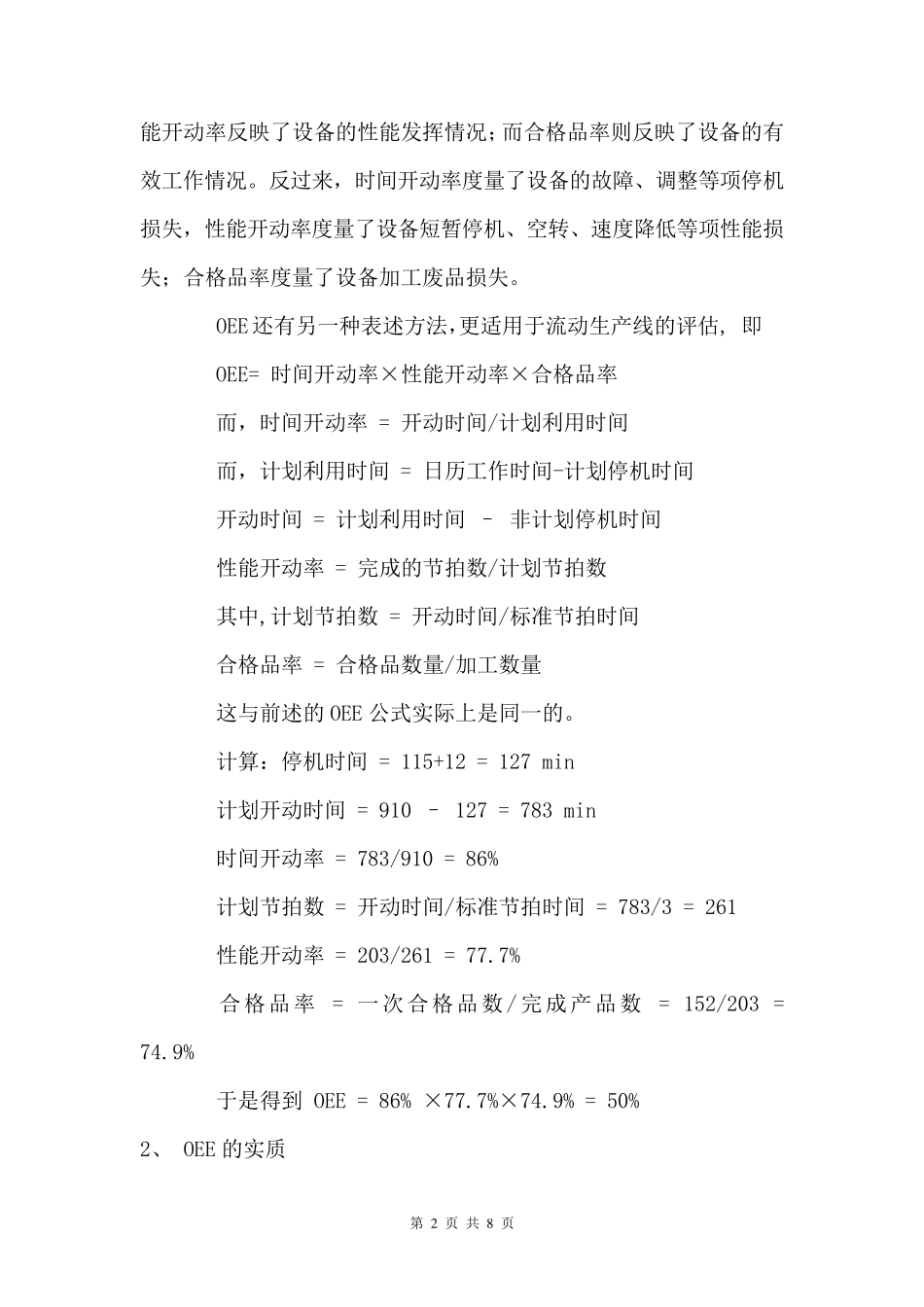 能开动率反映了设备的性能发挥情况；而合格品率则反映了设备的有效工作情况。反过来，时间开动率度量了设备的故障、调整等项停机损失，性能开动率度量了设备短暂停机、空转、速度降低等项性能损失；合格品率度量了设备加工废品损失。

OEE还有另一种表述方法，更适用于流动生产线的评估，即

OEE= 时间开动率×性能开动率×合格品率

而，时间开动率 = 开动时间/计划利用时间

而，计划利用时间 = 日历工作时间-计划停机时间

开动时间 = 计划利用时间 – 非计划停机时间

性能开动率 = 完成的节拍数/计划节拍数

其中,计划节拍数 = 开动时间/标准节拍时间

合格品率 = 合格品数量/加工数量

这与前述的OEE公式实际上是同一的。

计算：停机时间 = 115+12 = 127 min

计划开动时间 = 910 – 127 = 783 min

时间开动率 = 783/910 = 86%

计划节拍数 = 开动时间/标准节拍时间 = 783/3 = 261

性能开动率 = 203/261 = 77.7%

合格品率 = 一次合格品数/完成产品数 = 152/203 = 74.9%

于是得到 OEE = 86% ×77.7%×74.9% = 50%

2、 OEE的实质

第 2 页 共 8 页